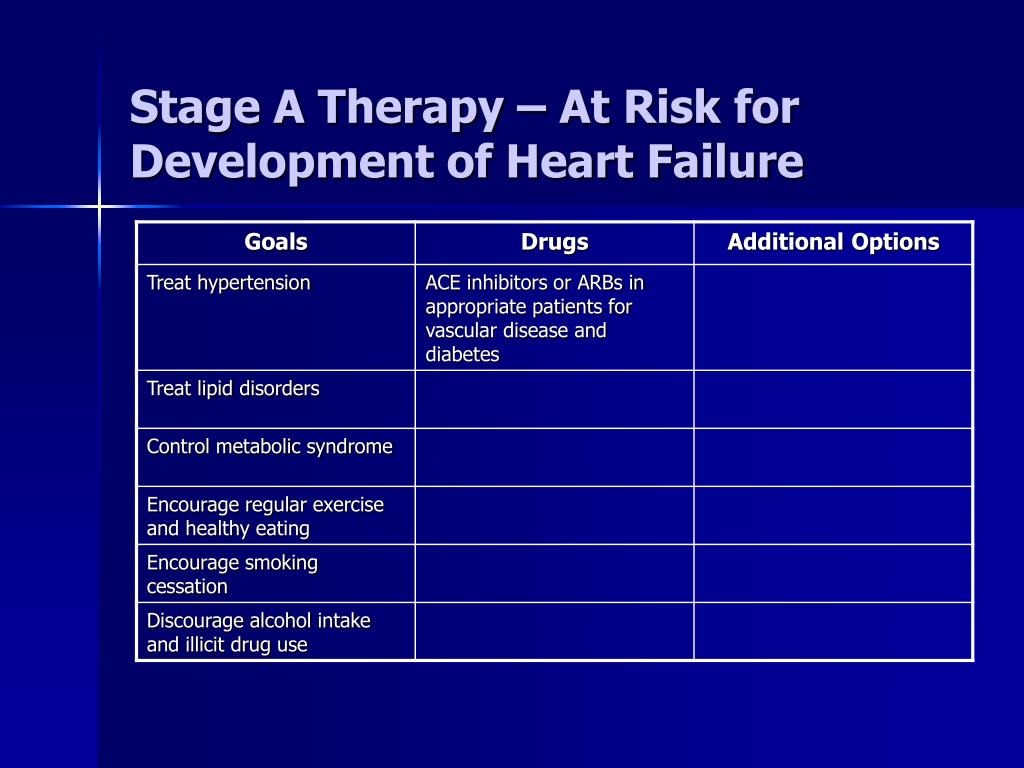 Stage A Therapy – At Risk for Development of Heart Failure

| Goals | Drugs | Additional Options |
|---|---|---|
| Treat hypertension | ACE inhibitors or ARBs in appropriate patients for vascular disease and diabetes | |
| Treat lipid disorders | | |
| Control metabolic syndrome | | |
| Encourage regular exercise and healthy eating | | |
| Encourage smoking cessation | | |
| Discourage alcohol intake and illicit drug use | | |